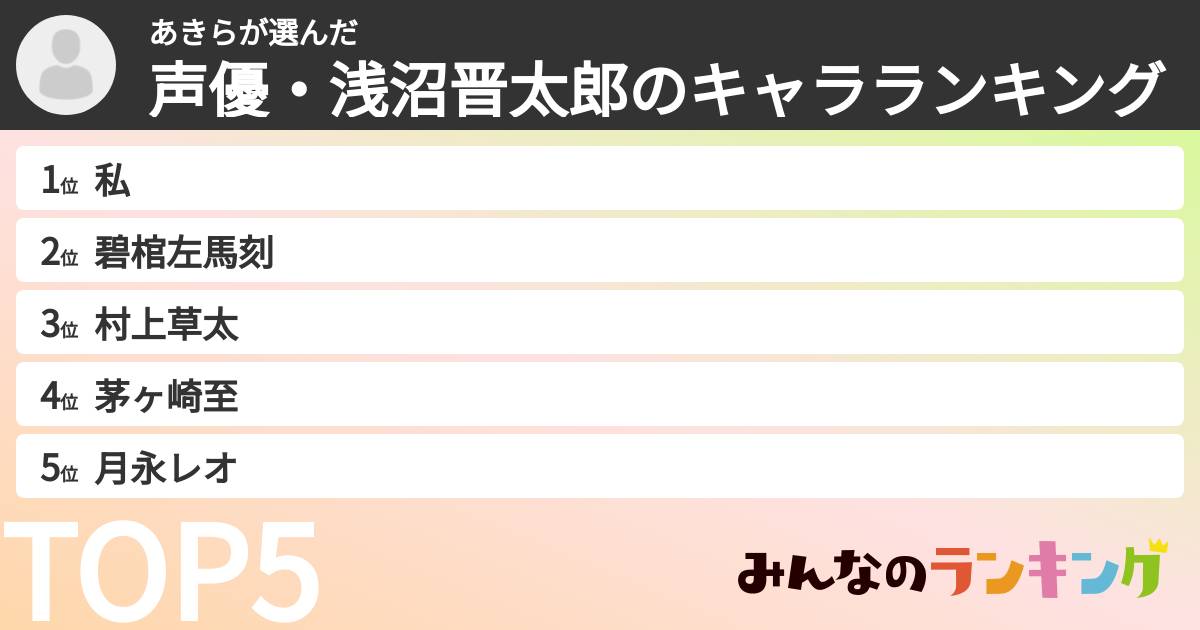 あきらが選んだ
声優・浅沼晋太郎のキャラランキング

1位 私
2位 碧棺左馬刻
3位 村上草太
4位 茅ヶ崎至
5位 月永レオ

TOP5

みんなのランキング